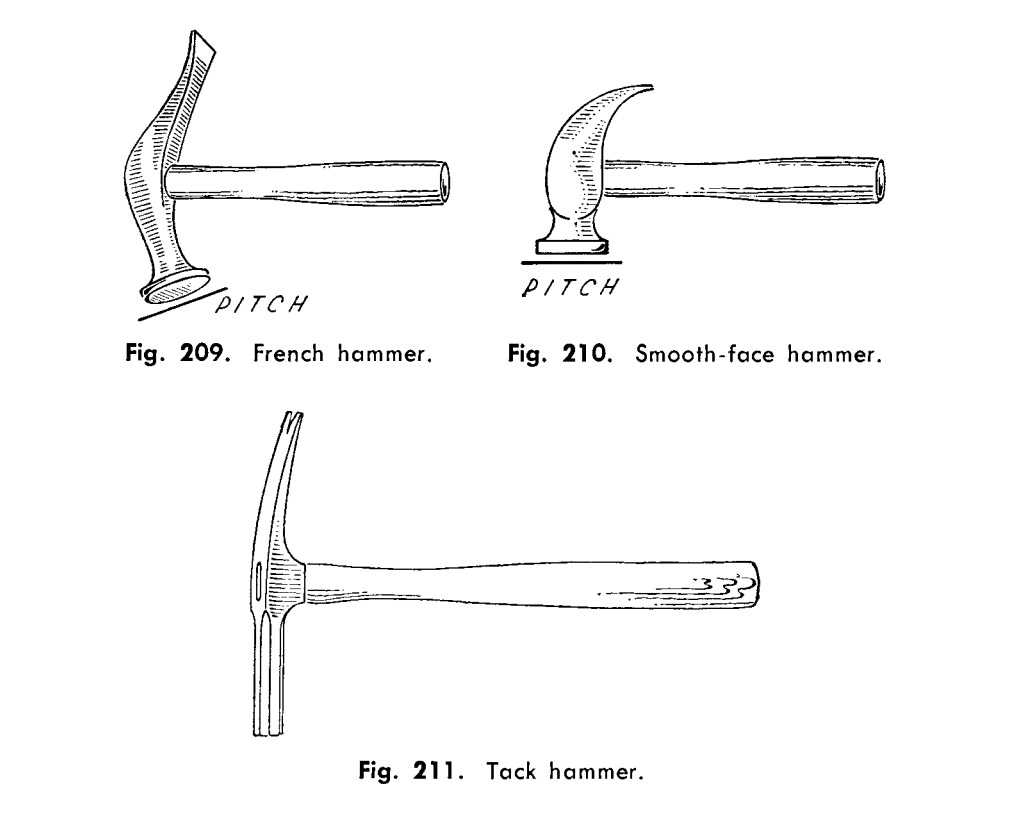 PITCH

Fig. 209. French hammer.

PITCH

Fig. 210. Smooth-face hammer.

Fig. 211. Tack hammer.